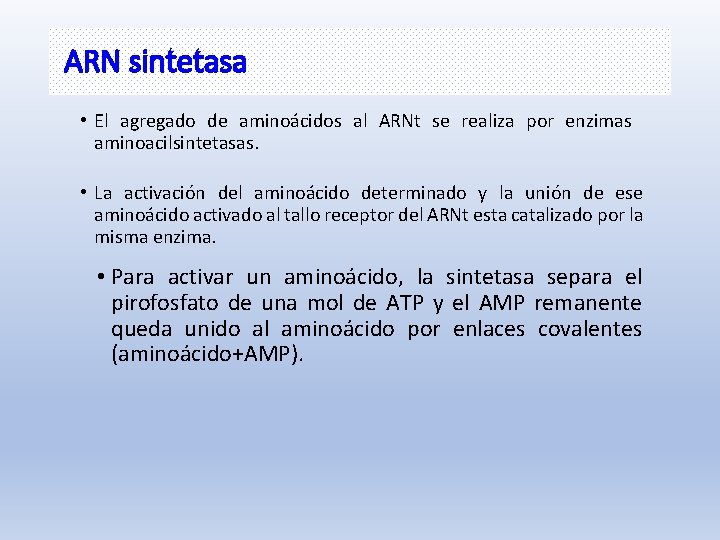 ARN sintetasa

• El agregado de aminoácidos al ARNt se realiza por enzimas aminoacilsintetasas.

• La activación del aminoácido determinado y la unión de ese aminoácido activado al tallo receptor del ARNt esta catalizado por la misma enzima.

• Para activar un aminoácido, la sintetasa separa el pirofosfato de una mol de ATP y el AMP remanente queda unido al aminoácido por enlaces covalentes (aminoácido+AMP).